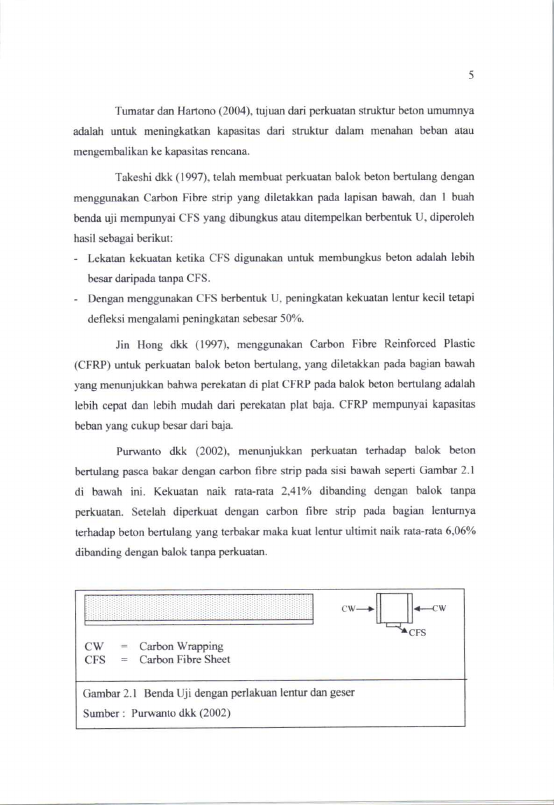 5

Tumatar dan Hartono (2004), tujuan dari perkuatan struktur beton umumnya adalah untuk meningkatkan kapasitas dari struktur dalam menahan beban atau mengembalikan ke kapasitas rencana.

Takeshi dkk (1997), telah membuat perkuatan balok beton bertulang dengan menggunakan Carbon Fibre strip yang diletakkan pada lapisan bawah, dan 1 buah benda uji mempunyai CFS yang dibungkus atau ditempelkan berbentuk U, diperoleh hasil sebagai berikut:

- Lekatan kekuatan ketika CFS digunakan untuk membungkus beton adalah lebih besar daripada tanpa CFS.
- Dengan menggunakan CFS berbentuk U, peningkatan kekuatan lentur kecil tetapi defleksi mengalami peningkatan sebesar 50%.

Jin Hong dkk (1997), menggunakan Carbon Fibre Reinforced Plastic (CFRP) untuk perkuatan balok beton bertulang, yang diletakkan pada bagian bawah yang menunjukkan bahwa perekatan di plat CFRP pada balok beton bertulang adalah lebih cepat dan lebih mudah dari perekatan plat baja. CFRP mempunyai kapasitas beban yang cukup besar dari baja.

Purwanto dkk (2002), menunjukkan perkuatan terhadap balok beton bertulang pasca bakar dengan carbon fibre strip pada sisi bawah seperti Gambar 2.1 di bawah ini. Kekuatan naik rata-rata 2,41% dibanding dengan balok tanpa perkuatan. Setelah diperkuat dengan carbon fibre strip pada bagian lenturnya terhadap beton bertulang yang terbakar maka kuat lentur ultimit naik rata-rata 6,06% dibanding dengan balok tanpa perkuatan.

CW
CW
CFS

CW = Carbon Wrapping
CFS = Carbon Fibre Sheet

Gambar 2.1 Benda Uji dengan perlakuan lentur dan geser
Sumber : Purwanto dkk (2002)